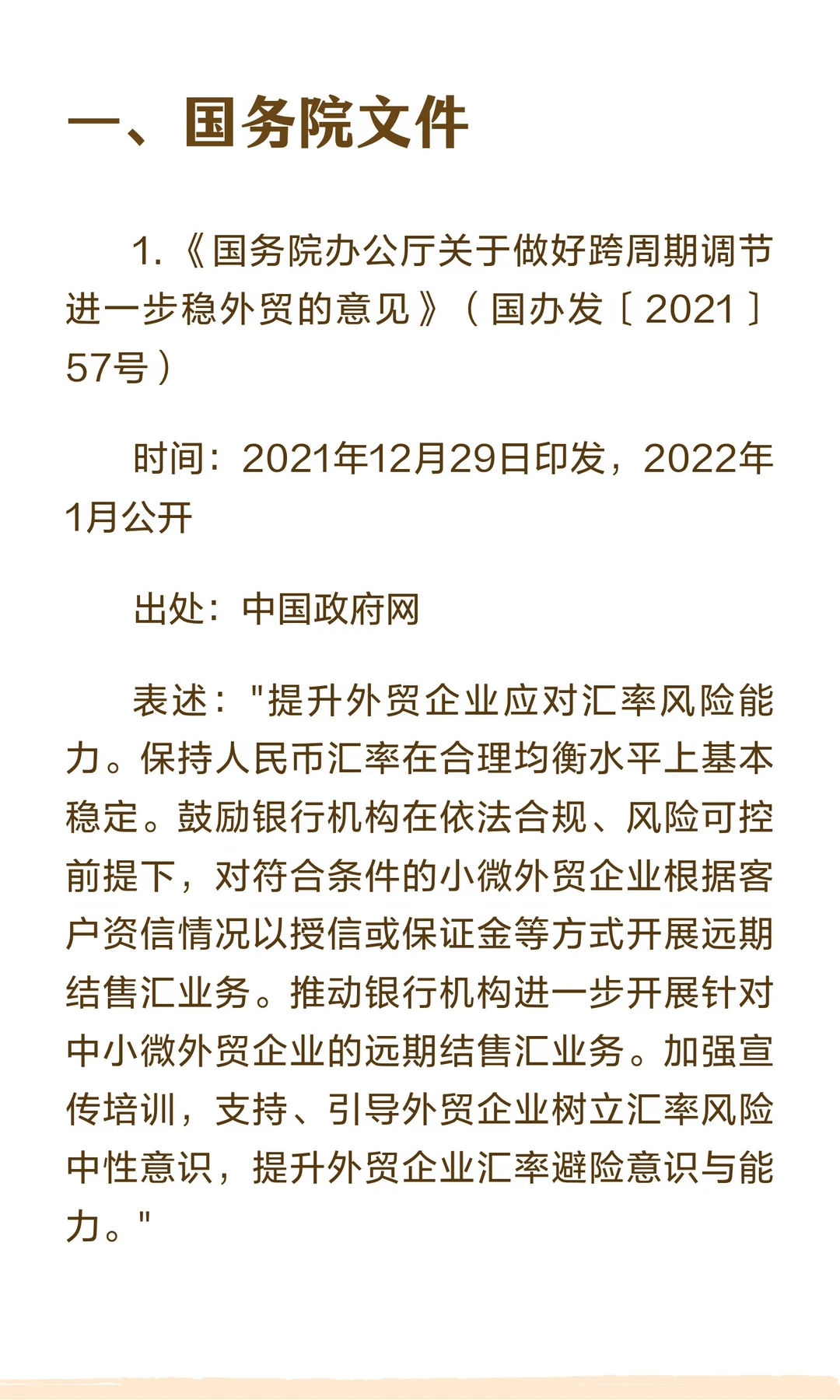 一、国务院文件

1.《国务院办公厅关于做好跨周期调节进一步稳外贸的意见》（国办发〔2021〕57号）

时间：2021年12月29日印发，2022年1月公开

出处：中国政府网

表述："提升外贸企业应对汇率风险能力。保持人民币汇率在合理均衡水平上基本稳定。鼓励银行机构在依法合规、风险可控前提下，对符合条件的小微外贸企业根据客户资信情况以授信或保证金等方式开展远期结售汇业务。推动银行机构进一步开展针对中小微外贸企业的远期结售汇业务。加强宣传培训，支持、引导外贸企业树立汇率风险中性意识，提升外贸企业汇率避险意识与能力。"